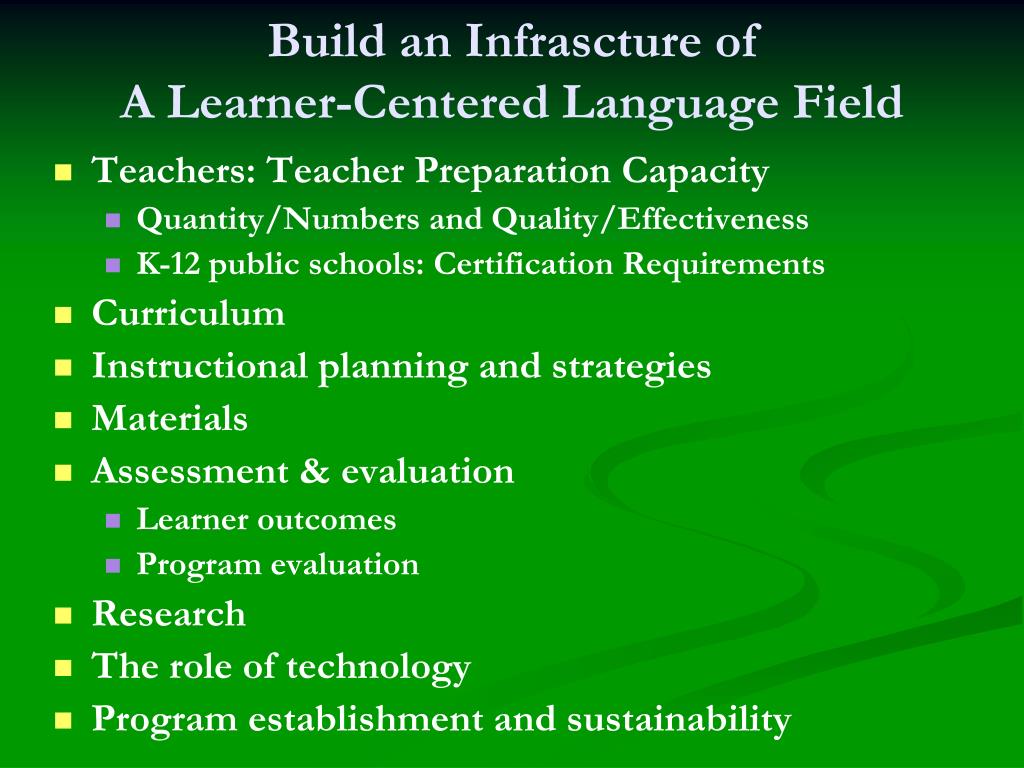 Build an Infrascture of
A Learner-Centered Language Field

- Teachers: Teacher Preparation Capacity
  - Quantity/Numbers and Quality/Effectiveness
  - K-12 public schools: Certification Requirements
- Curriculum
- Instructional planning and strategies
- Materials
- Assessment & evaluation
  - Learner outcomes
  - Program evaluation
- Research
- The role of technology
- Program establishment and sustainability